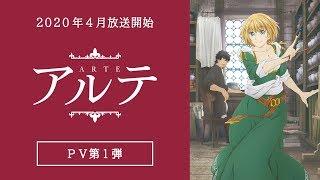 2020年4月放送開始

ARTE
アルテ

PV第1弾